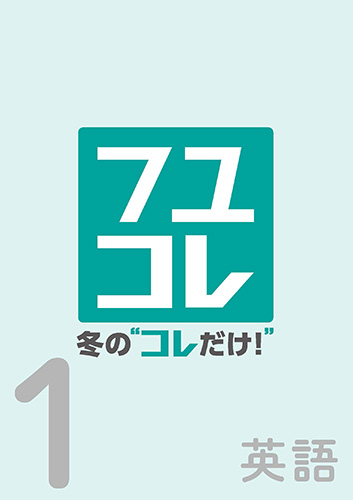 フユ
コレ

冬の“コレだけ!”

1

英語